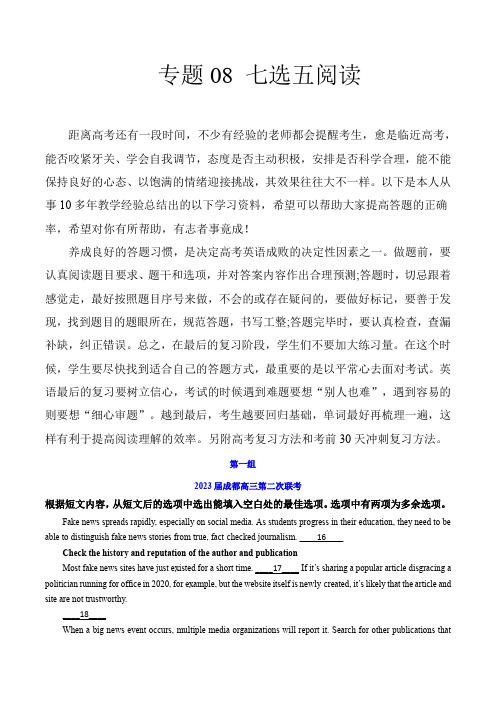 专题 08 七选五阅读

距离高考还有一段时间，不少有经验的老师都会提醒考生，愈是临近高考，能否咬紧牙关、学会自我调节，态度是否主动积极，安排是否科学合理，能不能保持良好的心态、以饱满的情绪迎接挑战，其效果往往大不一样。以下是本人从事 10 多年教学经验总结出的以下学习资料，希望可以帮助大家提高答题的正确率，希望对你有所帮助，有志者事竟成！

养成良好的答题习惯，是决定高考英语成败的决定性因素之一。做题前，要认真阅读题目要求、题干和选项，并对答案内容作出合理预测;答题时，切忌跟着感觉走，最好按照题目序号来做，不会的或存在疑问的，要做好标记，要善于发现，找到题目的题眼所在，规范答题，书写工整;答题完毕时，要认真检查，查漏补缺，纠正错误。总之，在最后的复习阶段，学生们不要加大练习量。在这个时候，学生要尽快找到适合自己的答题方式，最重要的是以平常心去面对考试。英语最后的复习要树立信心，考试的时候遇到难题要想“别人也难”，遇到容易的则要想“细心审题”。越到最后，考生越要回归基础，单词最好再梳理一遍，这样有利于提高阅读理解的效率。另附高考复习方法和考前 30 天冲刺复习方法。

第一组

2023 届成都高三第二次联考

根据短文内容，从短文后的选项中选出能填入空白处的最佳选项。选项中有两项为多余选项。

Fake news spreads rapidly, especially on social media. As students progress in their education, they need to be able to distinguish fake news stories from true, fact checked journalism. ____16____

Check the history and reputation of the author and publication

Most fake news sites have just existed for a short time. ____17____ If it's sharing a popular article disgracing a politician running for office in 2020, for example, but the website itself is newly created, it's likely that the article and site are not trustworthy.

____18____

When a big news event occurs, multiple media organizations will report it. Search for other publications that